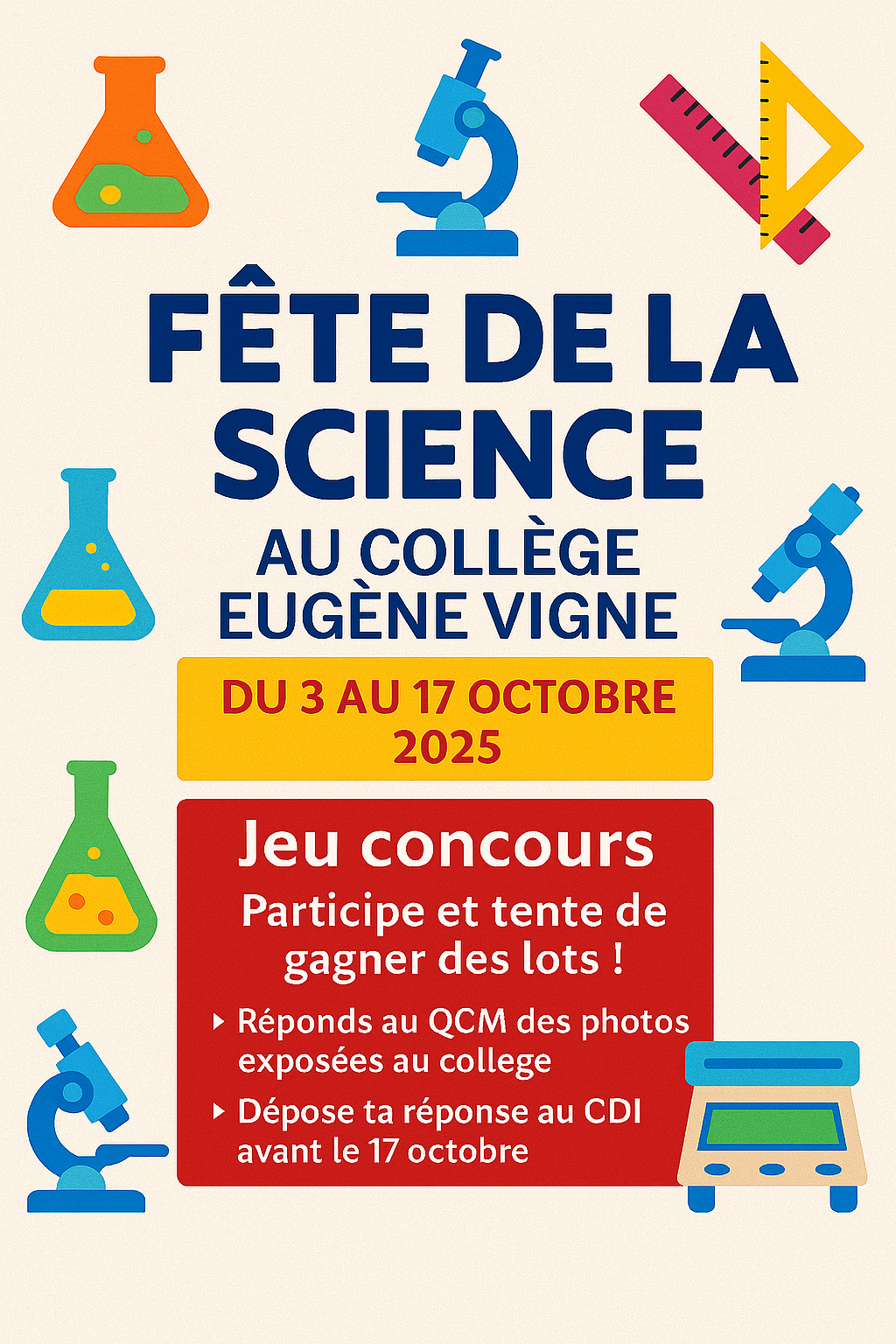 FÊTE DE LA SCIENCE

AU COLLÈGE EUGÈNE VIGNE

DU 3 AU 17 OCTOBRE 2025

Jeu concours

Participe et tente de gagner des lots !

▸ Réponds au QCM des photos exposées au college

▸ Dépose ta réponse au CDI avant le 17 octobre